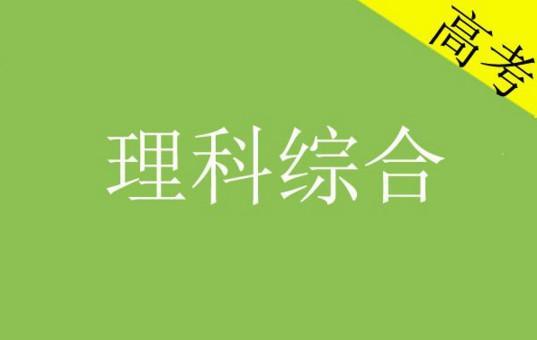 高考

理科综合